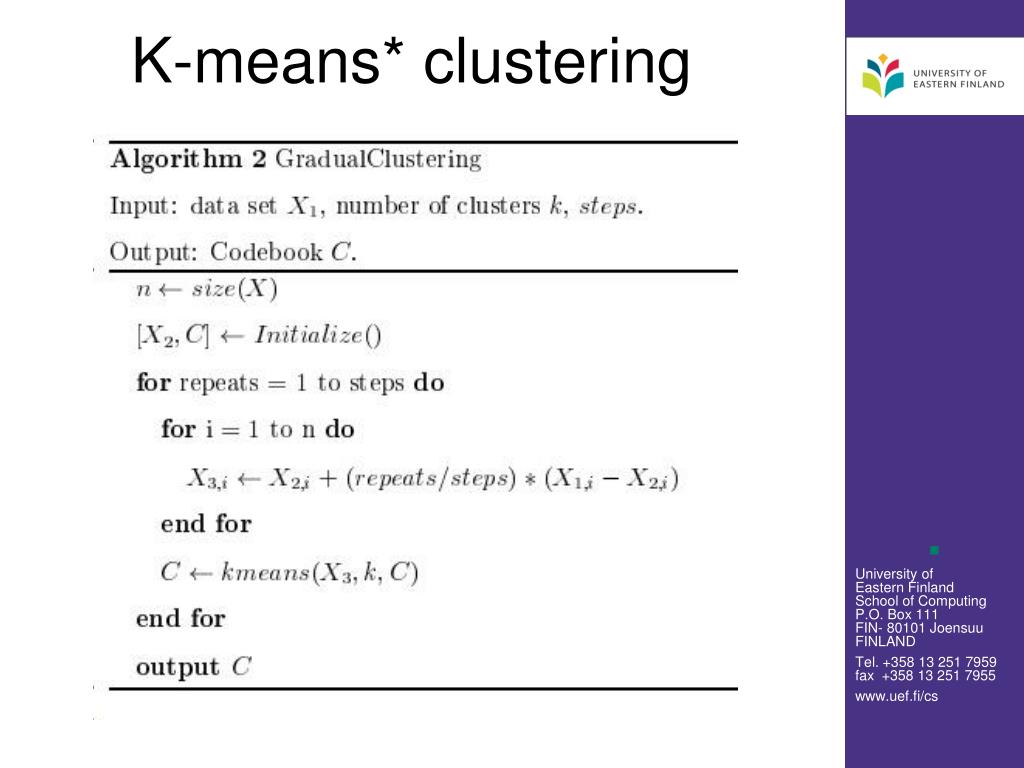 K-means* clustering

UNIVERSITY OF EASTERN FINLAND

**Algorithm 2** GradualClustering

Input: data set $X_1$, number of clusters $k$, $steps$.

Output: Codebook $C$.

$n \leftarrow size(X)$

$[X_2, C] \leftarrow Initialize()$

**for** repeats = 1 to steps **do**

**for** i = 1 to n **do**

$X_{3,i} \leftarrow X_{2,i} + (repeats/steps) * (X_{1,i} - X_{2,i})$

**end for**

$C \leftarrow kmeans(X_3, k, C)$

**end for**

**output** $C$

University of
Eastern Finland
School of Computing
P.O. Box 111
FIN- 80101 Joensuu
FINLAND

Tel. +358 13 251 7959
fax +358 13 251 7955

www.uef.fi/cs